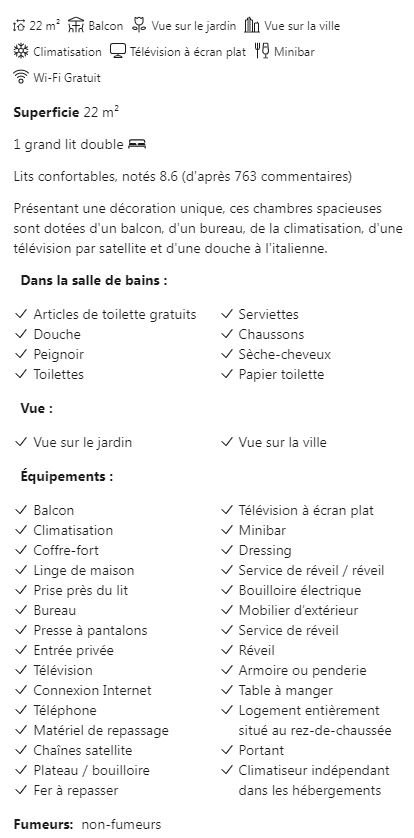 22 m² Balcon Vue sur le jardin Vue sur la ville
Climatisation Télévision à écran plat Minibar
Wi-Fi Gratuit

**Superficie** 22 m²

1 grand lit double

Lits confortables, notés 8.6 (d'après 763 commentaires)

Présentant une décoration unique, ces chambres spacieuses sont dotées d'un balcon, d'un bureau, de la climatisation, d'une télévision par satellite et d'une douche à l'italienne.

**Dans la salle de bains :**

✓ Articles de toilette gratuits
✓ Douche
✓ Peignoir
✓ Toilettes

✓ Serviettes
✓ Chaussons
✓ Sèche-cheveux
✓ Papier toilette

**Vue :**

✓ Vue sur le jardin

✓ Vue sur la ville

**Équipements :**

✓ Balcon
✓ Climatisation
✓ Coffre-fort
✓ Linge de maison
✓ Prise près du lit
✓ Bureau
✓ Presse à pantalons
✓ Entrée privée
✓ Télévision
✓ Connexion Internet
✓ Téléphone
✓ Matériel de repassage
✓ Chaînes satellite
✓ Plateau / bouilloire
✓ Fer à repasser

✓ Télévision à écran plat
✓ Minibar
✓ Dressing
✓ Service de réveil / réveil
✓ Bouilloire électrique
✓ Mobilier d'extérieur
✓ Service de réveil
✓ Réveil
✓ Armoire ou penderie
✓ Table à manger
✓ Logement entièrement situé au rez-de-chaussée
✓ Portant
✓ Climatiseur indépendant dans les hébergements

**Fumeurs:** non-fumeurs